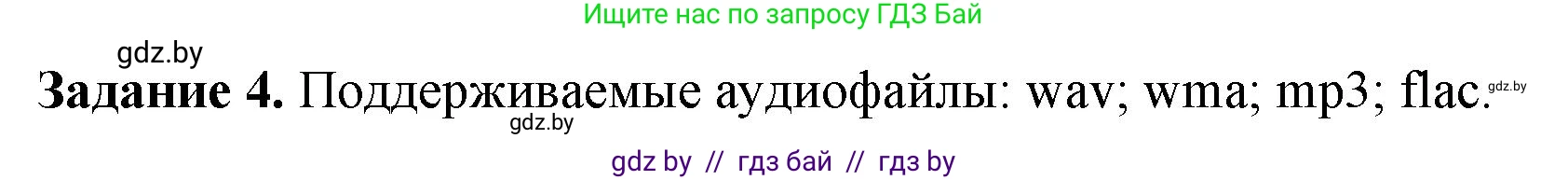 Ищите нас по запросу ГДЗ Бай

gdz.by

**Задание 4.** Поддерживаемые аудиофайлы: wav; wma; mp3; flac. gdz.by

gdz.by

gdz by // гдз бай // гдз by